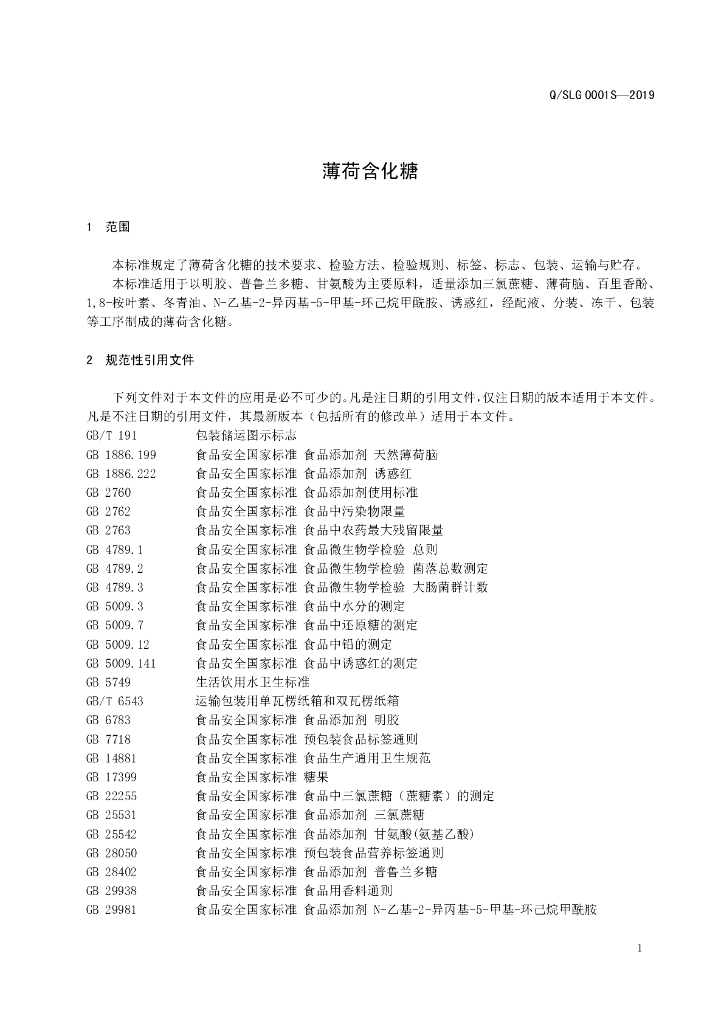 Q/SLG 0001S—2019

薄荷含化糖

1 范围

本标准规定了薄荷含化糖的技术要求、检验方法、检验规则、标签、标志、包装、运输与贮存。

本标准适用于以明胶、普鲁兰多糖、甘氨酸为主要原料，适量添加三氯蔗糖、薄荷脑、百里香酚、1,8-桉叶素、冬青油、N-乙基-2-异丙基-5-甲基-环己烷甲酰胺、诱惑红，经配液、分装、冻干、包装等工序制成的薄荷含化糖。

2 规范性引用文件

下列文件对于本文件的应用是必不可少的。凡是注日期的引用文件，仅注日期的版本适用于本文件。凡是不注日期的引用文件，其最新版本（包括所有的修改单）适用于本文件。

GB/T 191 包装储运图示标志
GB 1886.199 食品安全国家标准 食品添加剂 天然薄荷脑
GB 1886.222 食品安全国家标准 食品添加剂 诱惑红
GB 2760 食品安全国家标准 食品添加剂使用标准
GB 2762 食品安全国家标准 食品中污染物限量
GB 2763 食品安全国家标准 食品中农药最大残留限量
GB 4789.1 食品安全国家标准 食品微生物学检验 总则
GB 4789.2 食品安全国家标准 食品微生物学检验 菌落总数测定
GB 4789.3 食品安全国家标准 食品微生物学检验 大肠菌群计数
GB 5009.3 食品安全国家标准 食品中水分的测定
GB 5009.7 食品安全国家标准 食品中还原糖的测定
GB 5009.12 食品安全国家标准 食品中铅的测定
GB 5009.141 食品安全国家标准 食品中诱惑红的测定
GB 5749 生活饮用水卫生标准
GB/T 6543 运输包装用单瓦楞纸箱和双瓦楞纸箱
GB 6783 食品安全国家标准 食品添加剂 明胶
GB 7718 食品安全国家标准 预包装食品标签通则
GB 14881 食品安全国家标准 食品生产通用卫生规范
GB 17399 食品安全国家标准 糖果
GB 22255 食品安全国家标准 食品中三氯蔗糖（蔗糖素）的测定
GB 25531 食品安全国家标准 食品添加剂 三氯蔗糖
GB 25542 食品安全国家标准 食品添加剂 甘氨酸(氨基乙酸)
GB 28050 食品安全国家标准 预包装食品营养标签通则
GB 28402 食品安全国家标准 食品添加剂 普鲁兰多糖
GB 29938 食品安全国家标准 食品用香料通则
GB 29981 食品安全国家标准 食品添加剂 N-乙基-2-异丙基-5-甲基-环己烷甲酰胺

1